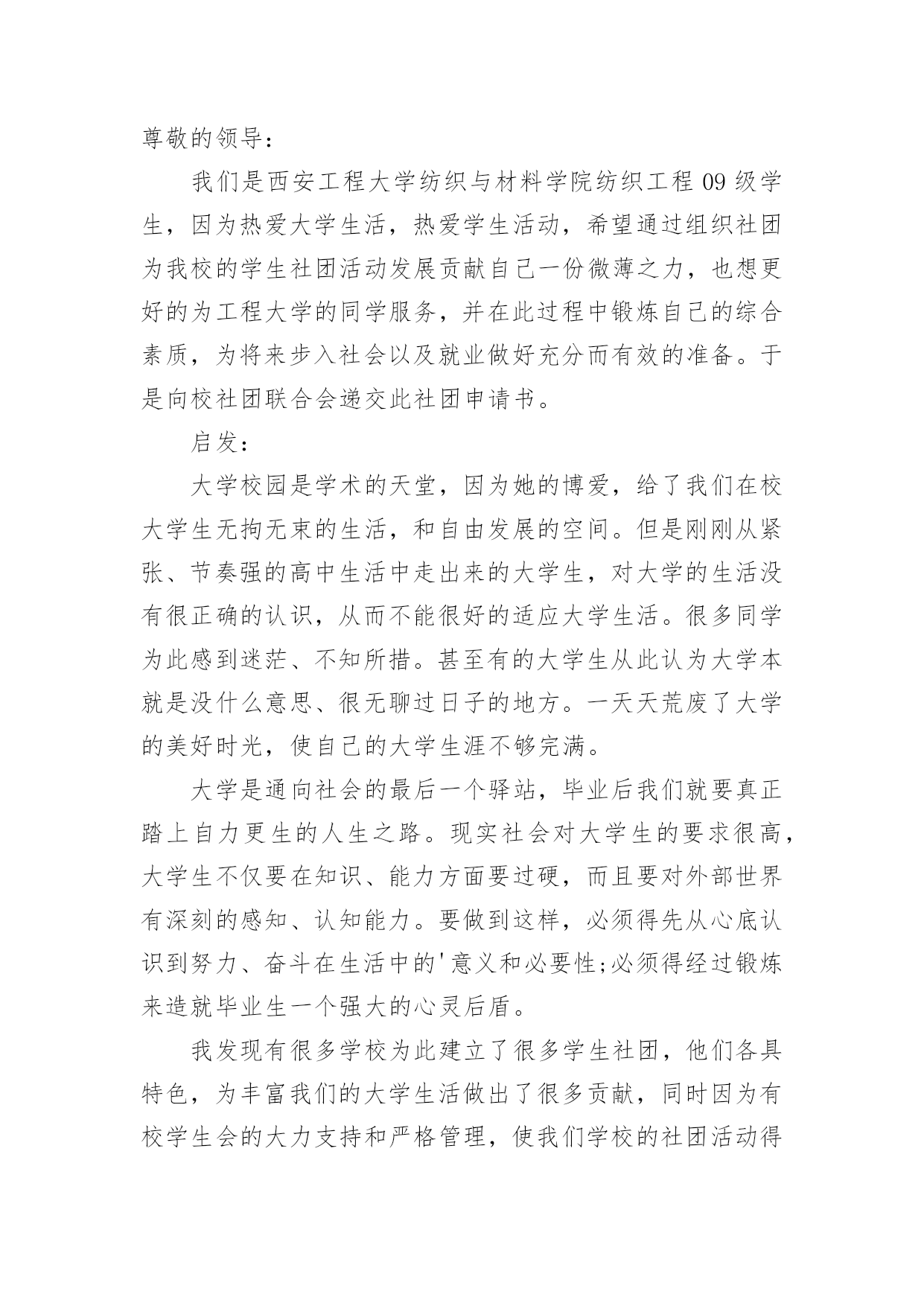 尊敬的领导：

我们是西安工程大学纺织与材料学院纺织工程 09 级学生，因为热爱大学生活，热爱学生活动，希望通过组织社团为我校的学生社团活动发展贡献自己一份微薄之力，也想更好的为工程大学的同学服务，并在此过程中锻炼自己的综合素质，为将来步入社会以及就业做好充分而有效的准备。于是向校社团联合会递交此社团申请书。

启发：

大学校园是学术的天堂，因为她的博爱，给了我们在校大学生无拘无束的生活，和自由发展的空间。但是刚刚从紧张、节奏强的高中生活中走出来的大学生，对大学的生活没有很正确的认识，从而不能很好的适应大学生活。很多同学为此感到迷茫、不知所措。甚至有的大学生从此认为大学本就是没什么意思、很无聊过日子的地方。一天天荒废了大学的美好时光，使自己的大学生涯不够完满。

大学是通向社会的最后一个驿站，毕业后我们就要真正踏上自力更生的人生之路。现实社会对大学生的要求很高，大学生不仅要在知识、能力方面要过硬，而且要对外部世界有深刻的感知、认知能力。要做到这样，必须得先从心底认识到努力、奋斗在生活中的'意义和必要性;必须得经过锻炼来造就毕业生一个强大的心灵后盾。

我发现有很多学校为此建立了很多学生社团，他们各具特色，为丰富我们的大学生活做出了很多贡献，同时因为有校学生会的大力支持和严格管理，使我们学校的社团活动得